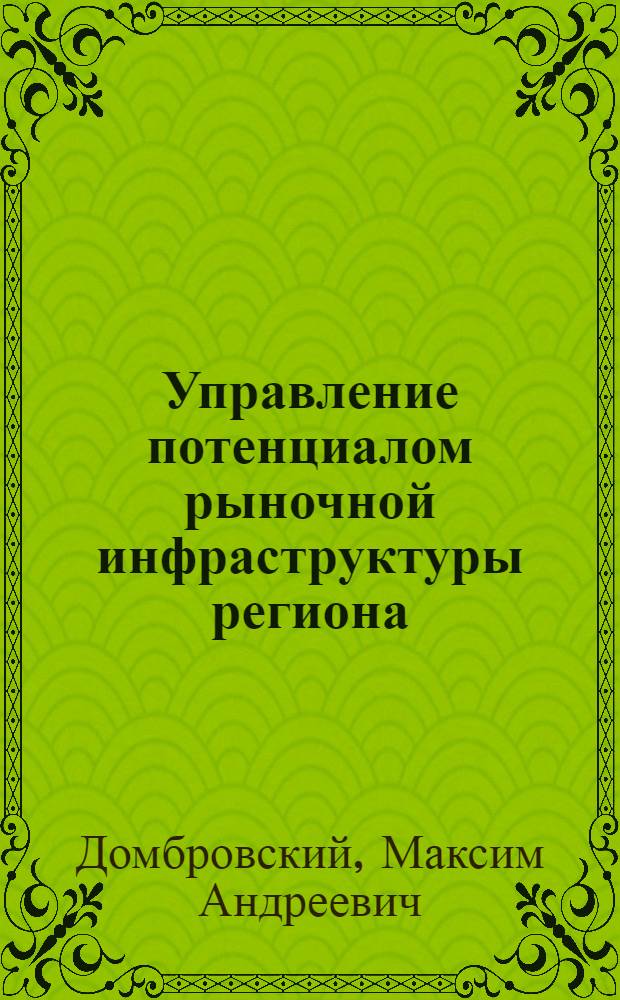 Управление потенциалом рыночной инфраструктуры региона

Домбровский, Максим Андреевич